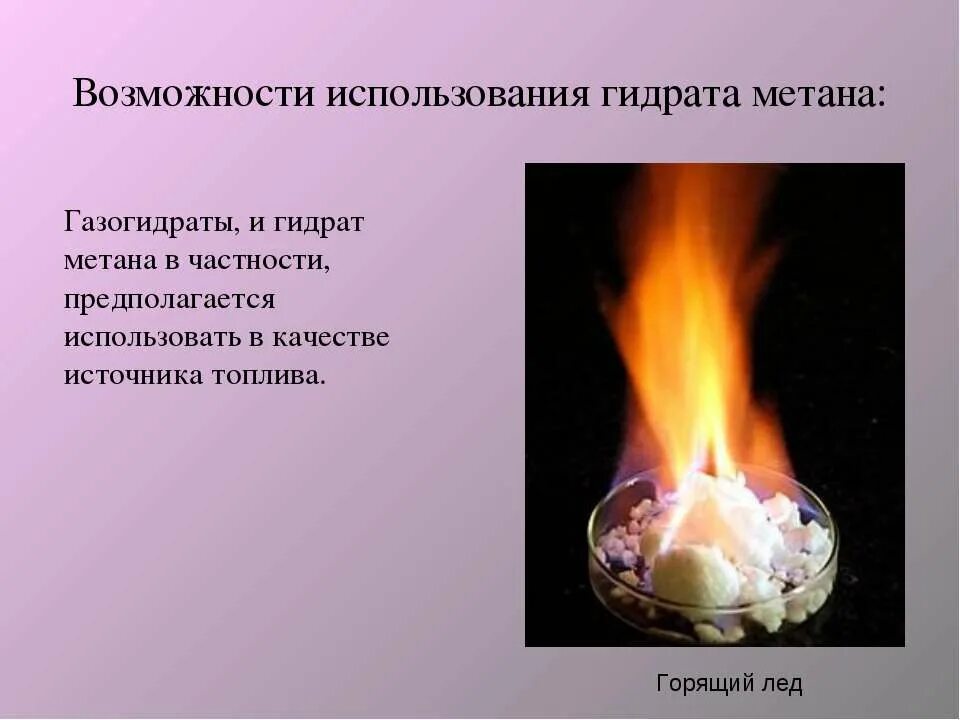 Возможности использования гидрата метана:

Газогидраты, и гидрат метана в частности, предполагается использовать в качестве источника топлива.

Горящий лед